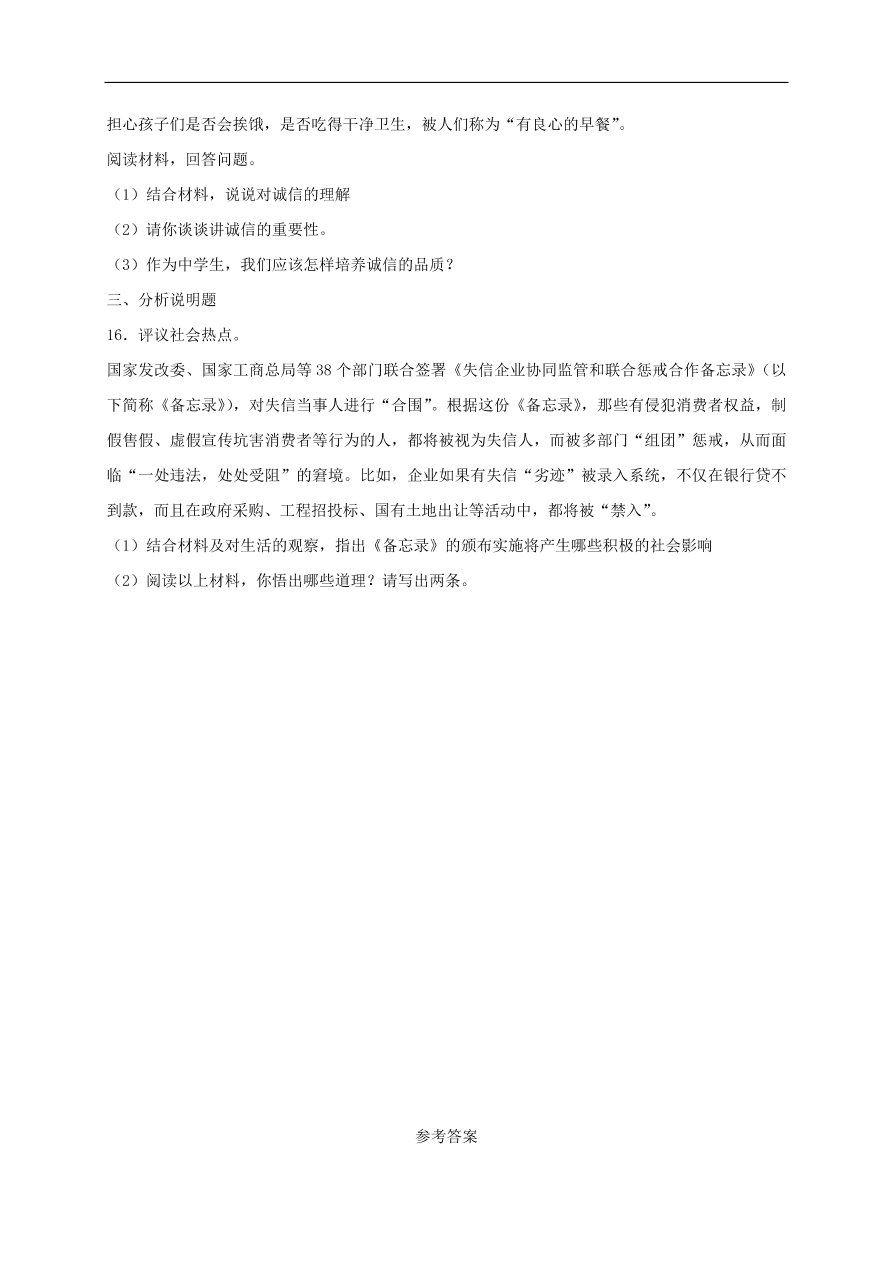 担心孩子们是否会挨饿，是否吃得干净卫生，被人们称为“有良心的早餐”。

阅读材料，回答问题。

（1）结合材料，说说对诚信的理解

（2）请你谈谈讲诚信的重要性。

（3）作为中学生，我们应该怎样培养诚信的品质？

三、分析说明题

16．评议社会热点。

国家发改委、国家工商总局等38个部门联合签署《失信企业协同监管和联合惩戒合作备忘录》（以下简称《备忘录》），对失信当事人进行“合围”。根据这份《备忘录》，那些有侵犯消费者权益，制假售假、虚假宣传坑害消费者等行为的人，都将被视为失信人，而被多部门“组团”惩戒，从而面临“一处违法，处处受阻”的窘境。比如，企业如果有失信“劣迹”被录入系统，不仅在银行贷不到款，而且在政府采购、工程招投标、国有土地出让等活动中，都将被“禁入”。

（1）结合材料及对生活的观察，指出《备忘录》的颁布实施将产生哪些积极的社会影响

（2）阅读以上材料，你悟出哪些道理？请写出两条。

参考答案